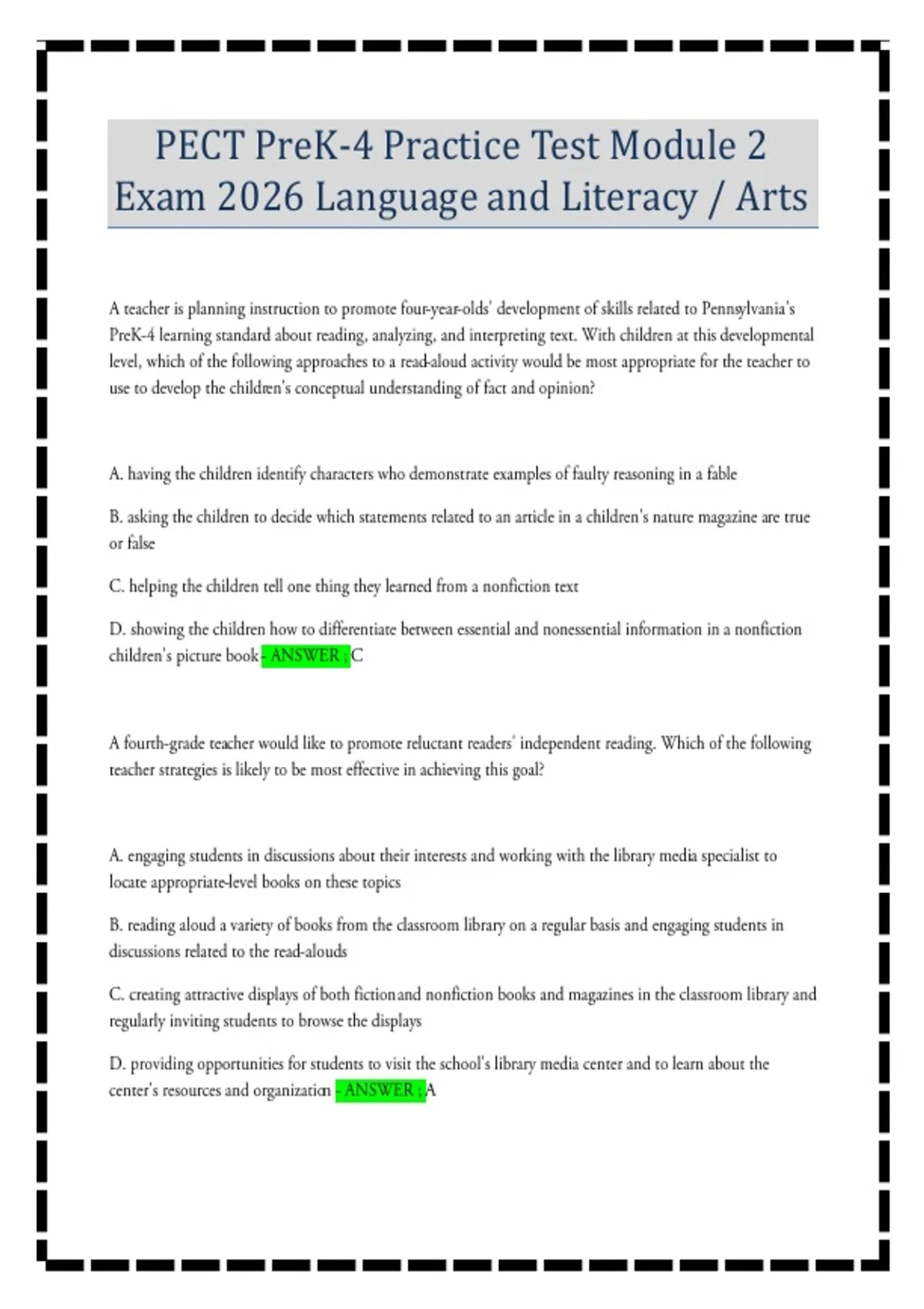 PECT PreK-4 Practice Test Module 2 Exam 2026 Language and Literacy / Arts

A teacher is planning instruction to promote four-year-olds' development of skills related to Pennsylvania's PreK-4 learning standard about reading, analyzing, and interpreting text. With children at this developmental level, which of the following approaches to a read-aloud activity would be most appropriate for the teacher to use to develop the children's conceptual understanding of fact and opinion?

A. having the children identify characters who demonstrate examples of faulty reasoning in a fable

B. asking the children to decide which statements related to an article in a children's nature magazine are true or false

C. helping the children tell one thing they learned from a nonfiction text

D. showing the children how to differentiate between essential and nonessential information in a nonfiction children's picture book - ANSWER ; C

A fourth-grade teacher would like to promote reluctant readers' independent reading. Which of the following teacher strategies is likely to be most effective in achieving this goal?

A. engaging students in discussions about their interests and working with the library media specialist to locate appropriate-level books on these topics

B. reading aloud a variety of books from the classroom library on a regular basis and engaging students in discussions related to the read-alouds

C. creating attractive displays of both fiction and nonfiction books and magazines in the classroom library and regularly inviting students to browse the displays

D. providing opportunities for students to visit the school's library media center and to learn about the center's resources and organization - ANSWER ; A